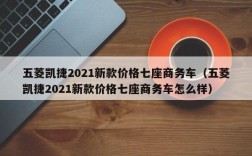 五菱凯捷2021新款价格七座商务车（五菱凯捷2021新款价格七座商务车怎么样）